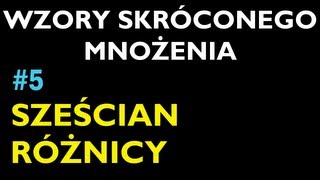 WZORY SKRÓCONEGO MNOŻENIA

#5

SZEŚCIAN RÓŻNICY